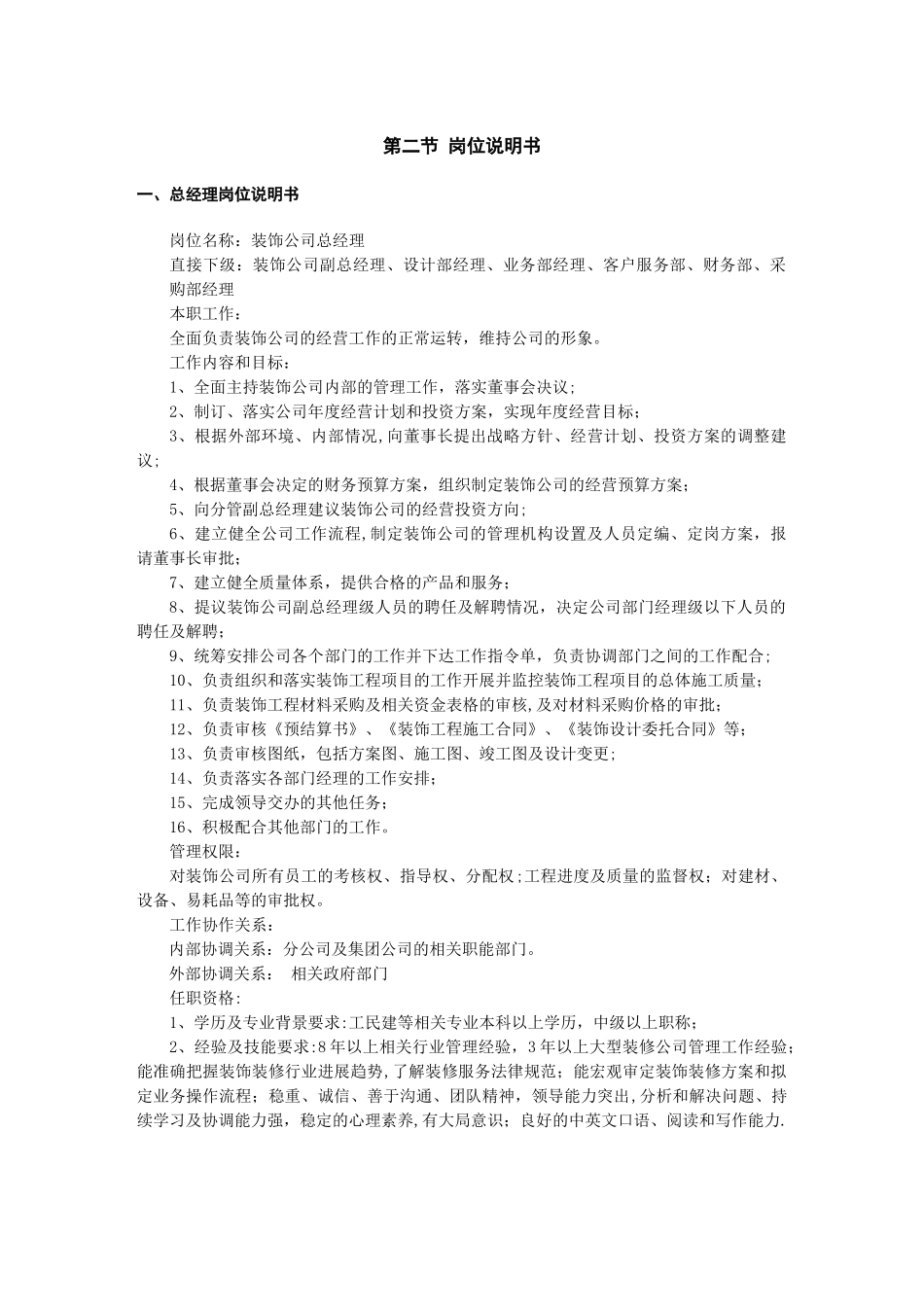 第二节 岗位说明书

一、总经理岗位说明书

岗位名称：装饰公司总经理
直接下级：装饰公司副总经理、设计部经理、业务部经理、客户服务部、财务部、采购部经理
本职工作：
全面负责装饰公司的经营工作的正常运转，维持公司的形象。
工作内容和目标：
1、全面主持装饰公司内部的管理工作，落实董事会决议；
2、制订、落实公司年度经营计划和投资方案，实现年度经营目标；
3、根据外部环境、内部情况,向董事长提出战略方针、经营计划、投资方案的调整建议；
4、根据董事会决定的财务预算方案，组织制定装饰公司的经营预算方案；
5、向分管副总经理建议装饰公司的经营投资方向；
6、建立健全公司工作流程,制定装饰公司的管理机构设置及人员定编、定岗方案，报请董事长审批；
7、建立健全质量体系，提供合格的产品和服务；
8、提议装饰公司副总经理级人员的聘任及解聘情况，决定公司部门经理级以下人员的聘任及解聘；
9、统筹安排公司各个部门的工作并下达工作指令单，负责协调部门之间的工作配合；
10、负责组织和落实装饰工程项目的工作开展并监控装饰工程项目的总体施工质量；
11、负责装饰工程材料采购及相关资金表格的审核,及对材料采购价格的审批；
12、负责审核《预结算书》、《装饰工程施工合同》、《装饰设计委托合同》等；
13、负责审核图纸，包括方案图、施工图、竣工图及设计变更；
14、负责落实各部门经理的工作安排；
15、完成领导交办的其他任务；
16、积极配合其他部门的工作。
管理权限：
对装饰公司所有员工的考核权、指导权、分配权;工程进度及质量的监督权；对建材、设备、易耗品等的审批权。
工作协作关系：
内部协调关系：分公司及集团公司的相关职能部门。
外部协调关系： 相关政府部门
任职资格:
1、学历及专业背景要求:工民建等相关专业本科以上学历，中级以上职称；
2、经验及技能要求:8年以上相关行业管理经验，3年以上大型装修公司管理工作经验；能准确把握装饰装修行业进展趋势,了解装修服务法律规范；能宏观审定装饰装修方案和拟定业务操作流程；稳重、诚信、善于沟通、团队精神，领导能力突出,分析和解决问题、持续学习及协调能力强，稳定的心理素养,有大局意识；良好的中英文口语、阅读和写作能力.